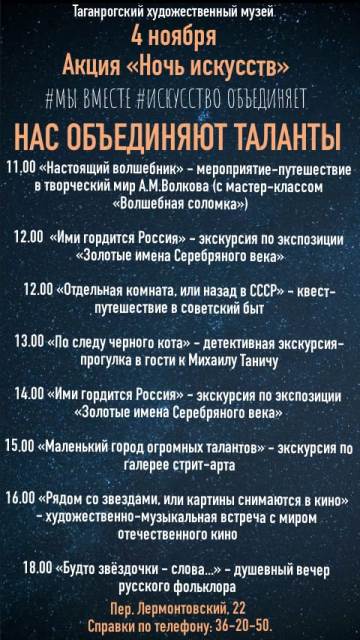 Таганрогский художественный музей
4 ноября
Акция «Ночь искусств»
#МЫ ВМЕСТЕ #ИСКУССТВО ОБЪЕДИНЯЕТ
НАС ОБЪЕДИНЯЮТ ТАЛАНТЫ

11.00 «Настоящий волшебник» - мероприятие-путешествие в творческий мир А.М.Волкова (с мастер-классом «Волшебная соломка»)

12.00 «Ими гордится Россия» - экскурсия по экспозиции «Золотые имена Серебряного века»

12.00 «Отдельная комната, или назад в СССР» - квест-путешествие в советский быт

13.00 «По следу черного кота» - детективная экскурсия-прогулка в гости к Михаилу Таничу

14.00 «Ими гордится Россия» - экскурсия по экспозиции «Золотые имена Серебряного века»

15.00 «Маленький город огромных талантов» - экскурсия по галерее стрит-арта

16.00 «Рядом со звездами, или картины снимаются в кино» - художественно-музыкальная встреча с миром отечественного кино

18.00 «Будто звёздочки - слова...» - душевный вечер русского фольклора

Пер. Лермонтовский, 22
Справки по телефону: 36-20-50.